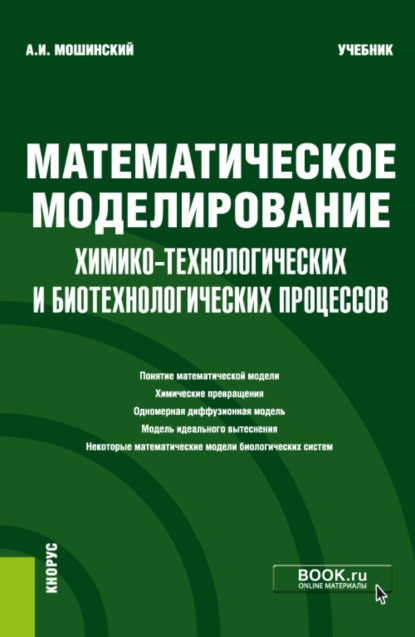 А.И. МОШИНСКИЙ

УЧЕБНИК

МАТЕМАТИЧЕСКОЕ МОДЕЛИРОВАНИЕ
ХИМИКО-ТЕХНОЛОГИЧЕСКИХ И БИОТЕХНОЛОГИЧЕСКИХ ПРОЦЕССОВ

Понятие математической модели
Химические превращения
Одномерная диффузионная модель
Модель идеального вытеснения
Некоторые математические модели биологических систем

КНОРУС

BOOK.ru
ONLINE МАТЕРИАЛЫ